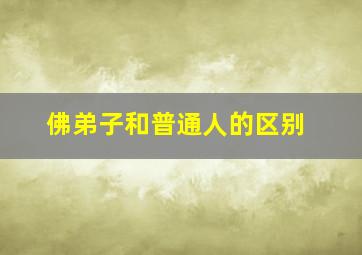 佛弟子和普通人的区别